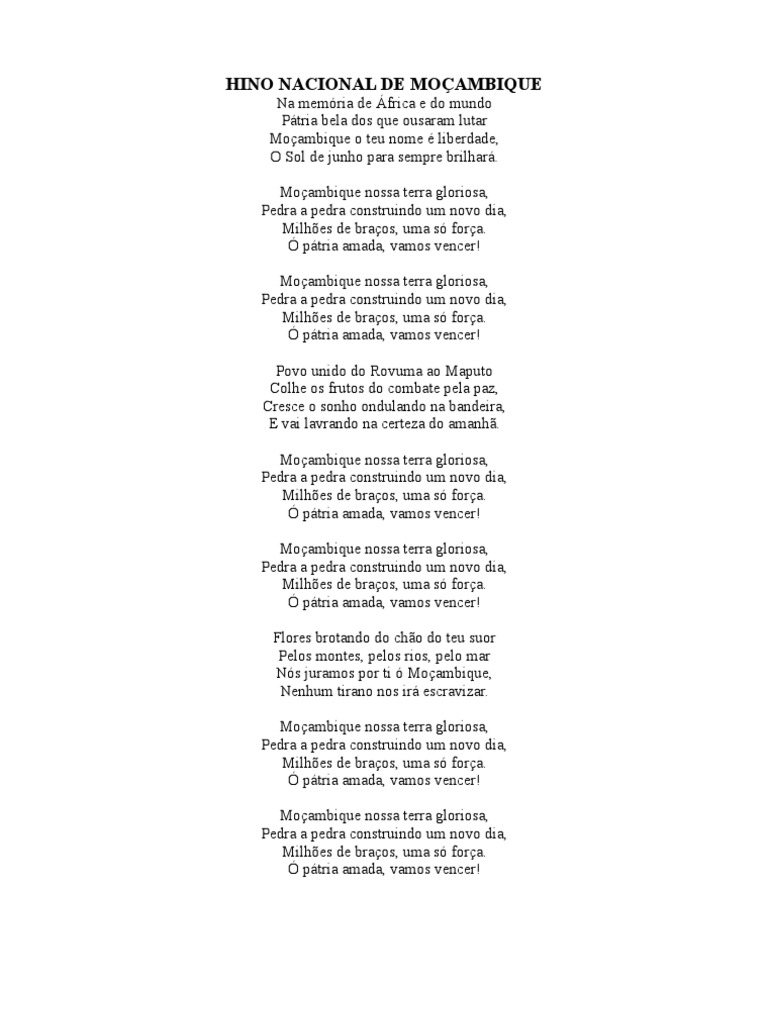 HINO NACIONAL DE MOÇAMBIQUE
Na memória de África e do mundo
Pátria bela dos que ousaram lutar
Moçambique o teu nome é liberdade,
O Sol de junho para sempre brilhará.

Moçambique nossa terra gloriosa,
Pedra a pedra construindo um novo dia,
Milhões de braços, uma só força.
Ó pátria amada, vamos vencer!

Moçambique nossa terra gloriosa,
Pedra a pedra construindo um novo dia,
Milhões de braços, uma só força.
Ó pátria amada, vamos vencer!

Povo unido do Rovuma ao Maputo
Colhe os frutos do combate pela paz,
Cresce o sonho ondulando na bandeira,
E vai lavrando na certeza do amanhã.

Moçambique nossa terra gloriosa,
Pedra a pedra construindo um novo dia,
Milhões de braços, uma só força.
Ó pátria amada, vamos vencer!

Moçambique nossa terra gloriosa,
Pedra a pedra construindo um novo dia,
Milhões de braços, uma só força.
Ó pátria amada, vamos vencer!

Flores brotando do chão do teu suor
Pelos montes, pelos rios, pelo mar
Nós juramos por ti ó Moçambique,
Nenhum tirano nos irá escravizar.

Moçambique nossa terra gloriosa,
Pedra a pedra construindo um novo dia,
Milhões de braços, uma só força.
Ó pátria amada, vamos vencer!

Moçambique nossa terra gloriosa,
Pedra a pedra construindo um novo dia,
Milhões de braços, uma só força.
Ó pátria amada, vamos vencer!